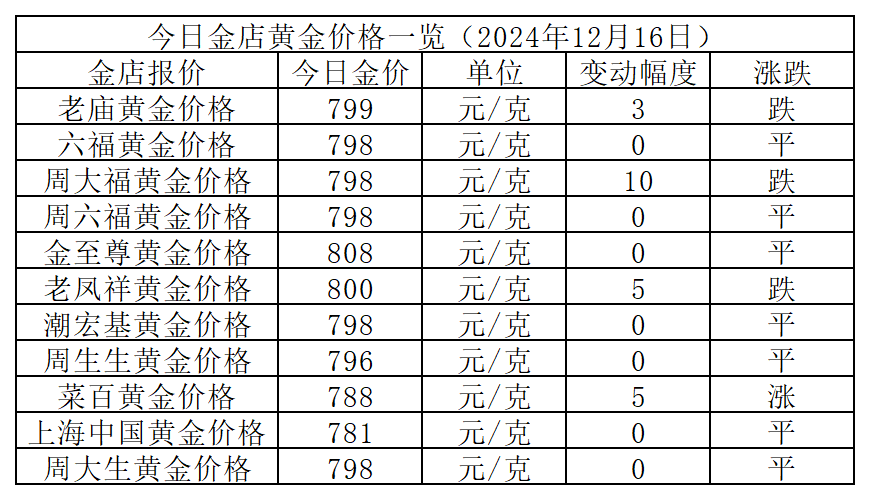 今日金店黄金价格一览（2024年12月16日）

| 金店报价 | 今日金价 | 单位 | 变动幅度 | 涨跌 |
|---|---|---|---|---|
| 老庙黄金价格 | 799 | 元/克 | 3 | 跌 |
| 六福黄金价格 | 798 | 元/克 | 0 | 平 |
| 周大福黄金价格 | 798 | 元/克 | 10 | 跌 |
| 周六福黄金价格 | 798 | 元/克 | 0 | 平 |
| 金至尊黄金价格 | 808 | 元/克 | 0 | 平 |
| 老凤祥黄金价格 | 800 | 元/克 | 5 | 跌 |
| 潮宏基黄金价格 | 798 | 元/克 | 0 | 平 |
| 周生生黄金价格 | 796 | 元/克 | 0 | 平 |
| 菜百黄金价格 | 788 | 元/克 | 5 | 涨 |
| 上海中国黄金价格 | 781 | 元/克 | 0 | 平 |
| 周大生黄金价格 | 798 | 元/克 | 0 | 平 |